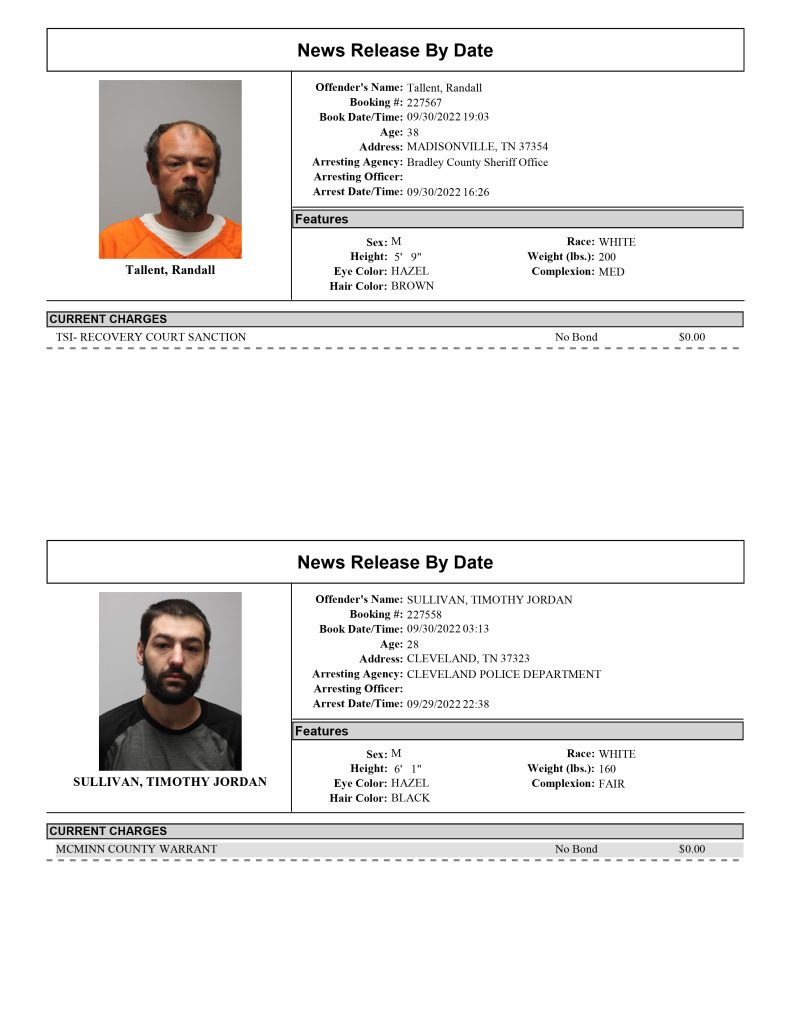 News Release By Date

Tallent, Randall

Offender's Name: Tallent, Randall
Booking #: 227567
Book Date/Time: 09/30/2022 19:03
Age: 38
Address: MADISONVILLE, TN 37354
Arresting Agency: Bradley County Sheriff Office
Arresting Officer:
Arrest Date/Time: 09/30/2022 16:26

Features

Sex: M
Height: 5' 9"
Eye Color: HAZEL
Hair Color: BROWN

Race: WHITE
Weight (lbs.): 200
Complexion: MED

CURRENT CHARGES

TSI- RECOVERY COURT SANCTION No Bond $0.00

News Release By Date

SULLIVAN, TIMOTHY JORDAN

Offender's Name: SULLIVAN, TIMOTHY JORDAN
Booking #: 227558
Book Date/Time: 09/30/2022 03:13
Age: 28
Address: CLEVELAND, TN 37323
Arresting Agency: CLEVELAND POLICE DEPARTMENT
Arresting Officer:
Arrest Date/Time: 09/29/2022 22:38

Features

Sex: M
Height: 6' 1"
Eye Color: HAZEL
Hair Color: BLACK

Race: WHITE
Weight (lbs.): 160
Complexion: FAIR

CURRENT CHARGES

MCMINN COUNTY WARRANT No Bond $0.00